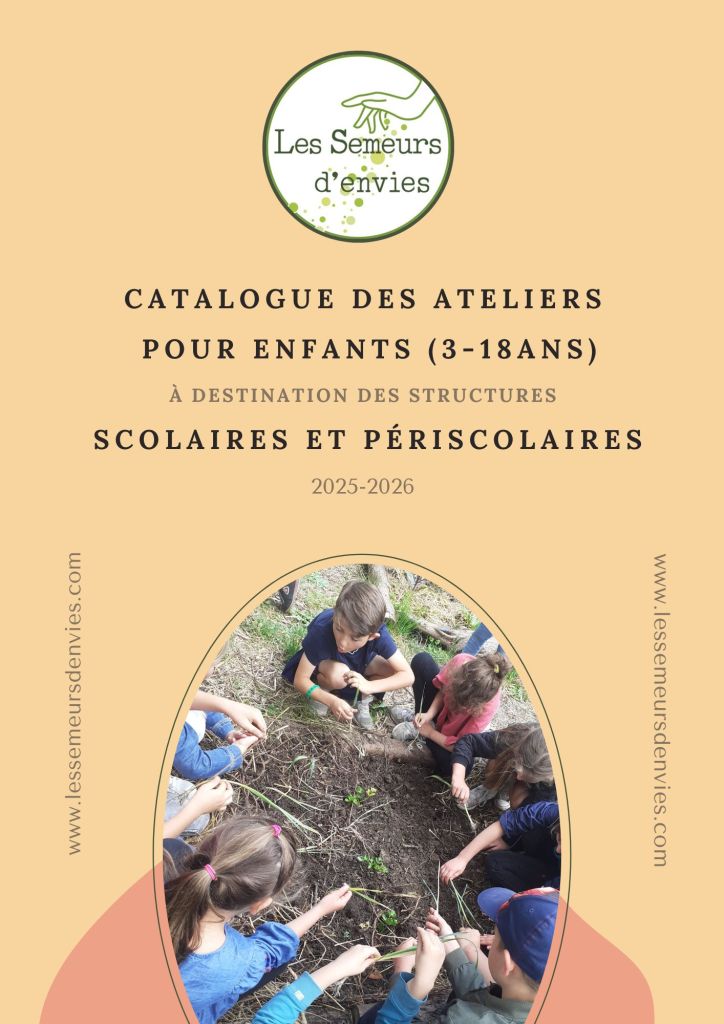 Les Semeurs d'envies

CATALOGUE DES ATELIERS POUR ENFANTS (3-18ANS)

À DESTINATION DES STRUCTURES

SCOLAIRES ET PÉRISCOLAIRES

2025-2026

www.lessemeursdenvies.com

www.lessemeursdenvies.com